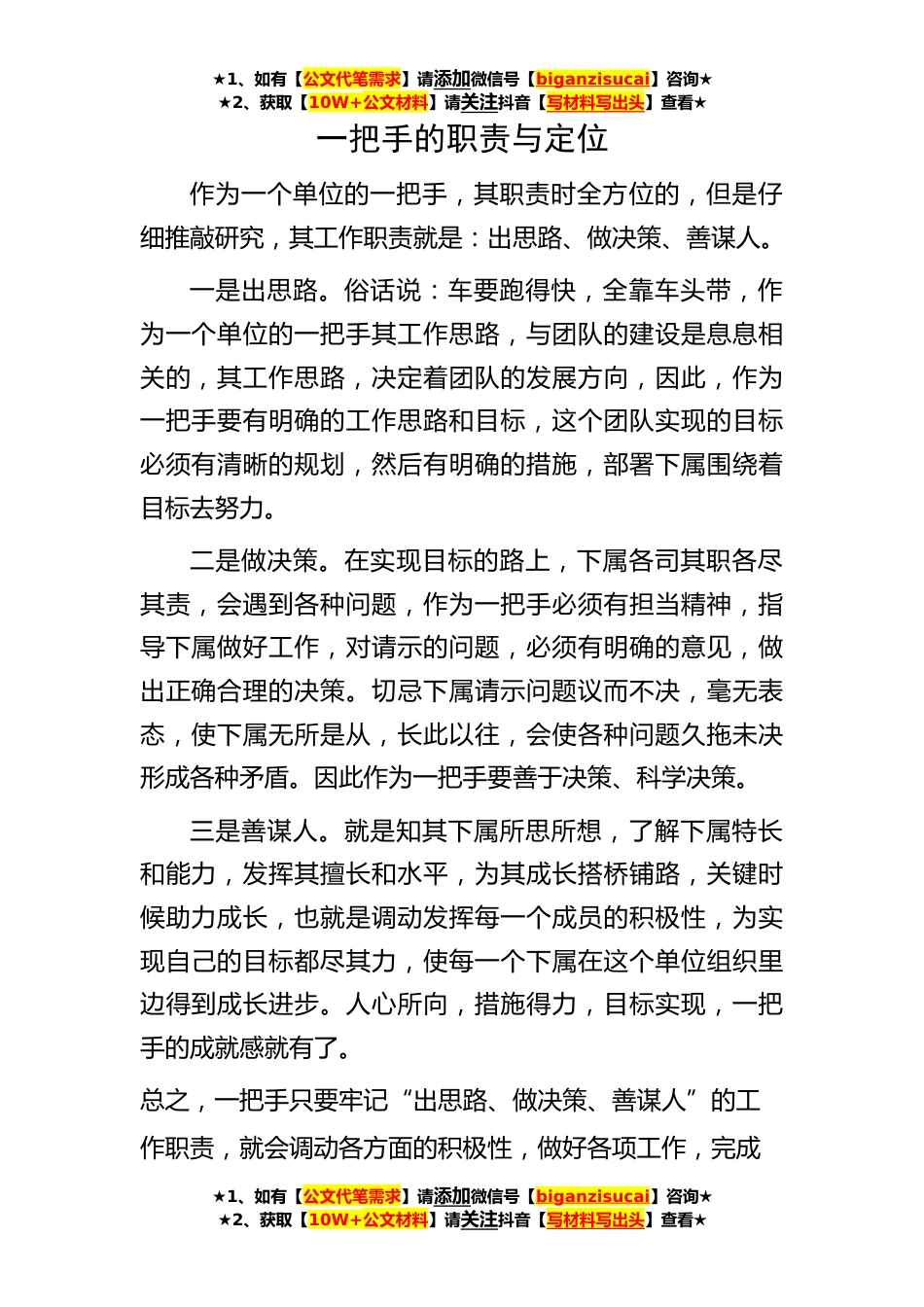 ★1、如有【公文代笔需求】请添加微信号【biganzisucai】咨询★
★2、获取【10W+公文材料】请关注抖音【写材料写出头】查看★

一把手的职责与定位

作为一个单位的一把手，其职责时全方位的，但是仔细推敲研究，其工作职责就是：出思路、做决策、善谋人。

一是出思路。俗话说：车要跑得快，全靠车头带，作为一个单位的一把手其工作思路，与团队的建设是息息相关的，其工作思路，决定着团队的发展方向，因此，作为一把手要有明确的工作思路和目标，这个团队实现的目标必须有清晰的规划，然后有明确的措施，部署下属围绕着目标去努力。

二是做决策。在实现目标的路上，下属各司其职各尽其责，会遇到各种问题，作为一把手必须有担当精神，指导下属做好工作，对请示的问题，必须有明确的意见，做出正确合理的决策。切忌下属请示问题议而不决，毫无表态，使下属无所是从，长此以往，会使各种问题久拖未决形成各种矛盾。因此作为一把手要善于决策、科学决策。

三是善谋人。就是知其下属所思所想，了解下属特长和能力，发挥其擅长和水平，为其成长搭桥铺路，关键时候助力成长，也就是调动发挥每一个成员的积极性，为实现自己的目标都尽其力，使每一个下属在这个单位组织里边得到成长进步。人心所向，措施得力，目标实现，一把手的成就感就有了。

总之，一把手只要牢记“出思路、做决策、善谋人”的工作职责，就会调动各方面的积极性，做好各项工作，完成

★1、如有【公文代笔需求】请添加微信号【biganzisucai】咨询★
★2、获取【10W+公文材料】请关注抖音【写材料写出头】查看★